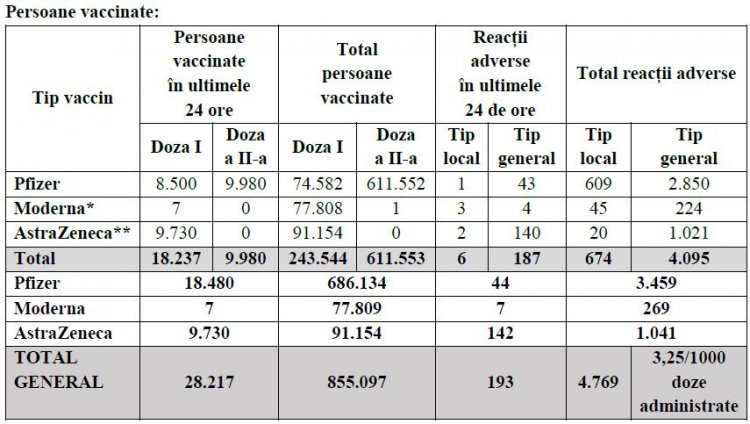 Persoane vaccinate:

| Tip vaccin | Persoane vaccinate în ultimele 24 ore | | Total persoane vaccinate | | Reacții adverse în ultimele 24 de ore | | Total reacții adverse | |
|---|---|---|---|---|---|---|---|---|
| | Doza I | Doza a II-a | Doza I | Doza a II-a | Tip local | Tip general | Tip local | Tip general |
| Pfizer | 8.500 | 9.980 | 74.582 | 611.552 | 1 | 43 | 609 | 2.850 |
| Moderna* | 7 | 0 | 77.808 | 1 | 3 | 4 | 45 | 224 |
| AstraZeneca** | 9.730 | 0 | 91.154 | 0 | 2 | 140 | 20 | 1.021 |
| Total | 18.237 | 9.980 | 243.544 | 611.553 | 6 | 187 | 674 | 4.095 |
| Pfizer | 18.480 | | 686.134 | | 44 | | 3.459 | |
| Moderna | 7 | | 77.809 | | 7 | | 269 | |
| AstraZeneca | 9.730 | | 91.154 | | 142 | | 1.041 | |
| TOTAL GENERAL | 28.217 | | 855.097 | | 193 | | 4.769 | 3,25/1000 doze administrate |